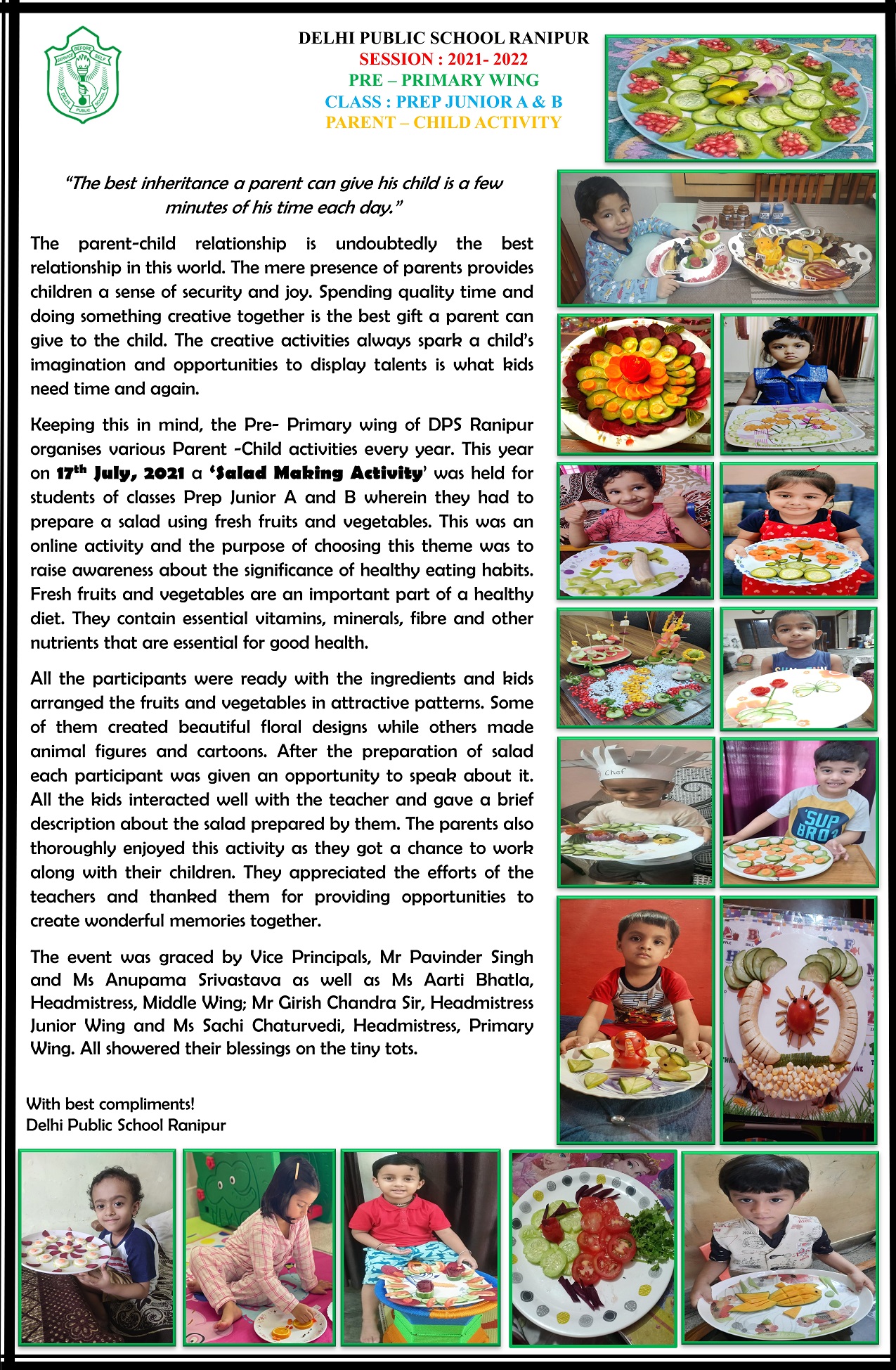 SERVICE BEFORE SELF
DELHI PUBLIC SCHOOL

DELHI PUBLIC SCHOOL RANIPUR
SESSION : 2021- 2022
PRE – PRIMARY WING
CLASS : PREP JUNIOR A & B
PARENT – CHILD ACTIVITY

"The best inheritance a parent can give his child is a few minutes of his time each day."

The parent-child relationship is undoubtedly the best relationship in this world. The mere presence of parents provides children a sense of security and joy. Spending quality time and doing something creative together is the best gift a parent can give to the child. The creative activities always spark a child's imagination and opportunities to display talents is what kids need time and again.

Keeping this in mind, the Pre- Primary wing of DPS Ranipur organises various Parent -Child activities every year. This year on 17$^{th}$ July, 2021 a 'Salad Making Activity' was held for students of classes Prep Junior A and B wherein they had to prepare a salad using fresh fruits and vegetables. This was an online activity and the purpose of choosing this theme was to raise awareness about the significance of healthy eating habits. Fresh fruits and vegetables are an important part of a healthy diet. They contain essential vitamins, minerals, fibre and other nutrients that are essential for good health.

All the participants were ready with the ingredients and kids arranged the fruits and vegetables in attractive patterns. Some of them created beautiful floral designs while others made animal figures and cartoons. After the preparation of salad each participant was given an opportunity to speak about it. All the kids interacted well with the teacher and gave a brief description about the salad prepared by them. The parents also thoroughly enjoyed this activity as they got a chance to work along with their children. They appreciated the efforts of the teachers and thanked them for providing opportunities to create wonderful memories together.

The event was graced by Vice Principals, Mr Pavinder Singh and Ms Anupama Srivastava as well as Ms Aarti Bhatla, Headmistress, Middle Wing; Mr Girish Chandra Sir, Headmistress Junior Wing and Ms Sachi Chaturvedi, Headmistress, Primary Wing. All showered their blessings on the tiny tots.

With best compliments!
Delhi Public School Ranipur

Chef

SUP BRO?